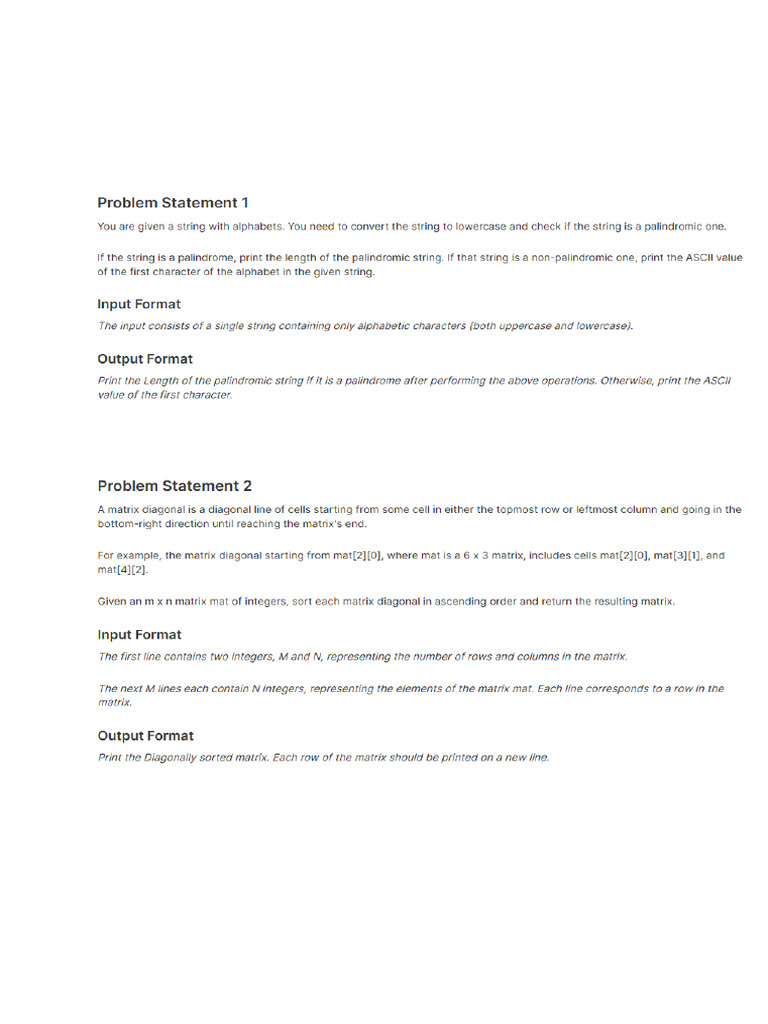 Problem Statement 1

You are given a string with alphabets. You need to convert the string to lowercase and check if the string is a palindromic one.

If the string is a palindrome, print the length of the palindromic string. If that string is a non-palindromic one, print the ASCII value of the first character of the alphabet in the given string.

Input Format

The input consists of a single string containing only alphabetic characters (both uppercase and lowercase).

Output Format

Print the Length of the palindromic string if it is a palindrome after performing the above operations. Otherwise, print the ASCII value of the first character.

Problem Statement 2

A matrix diagonal is a diagonal line of cells starting from some cell in either the topmost row or leftmost column and going in the bottom-right direction until reaching the matrix's end.

For example, the matrix diagonal starting from mat[2][0], where mat is a 6 x 3 matrix, includes cells mat[2][0], mat[3][1], and mat[4][2].

Given an m x n matrix mat of integers, sort each matrix diagonal in ascending order and return the resulting matrix.

Input Format

The first line contains two integers, M and N, representing the number of rows and columns in the matrix.

The next M lines each contain N integers, representing the elements of the matrix mat. Each line corresponds to a row in the matrix.

Output Format

Print the Diagonally sorted matrix. Each row of the matrix should be printed on a new line.